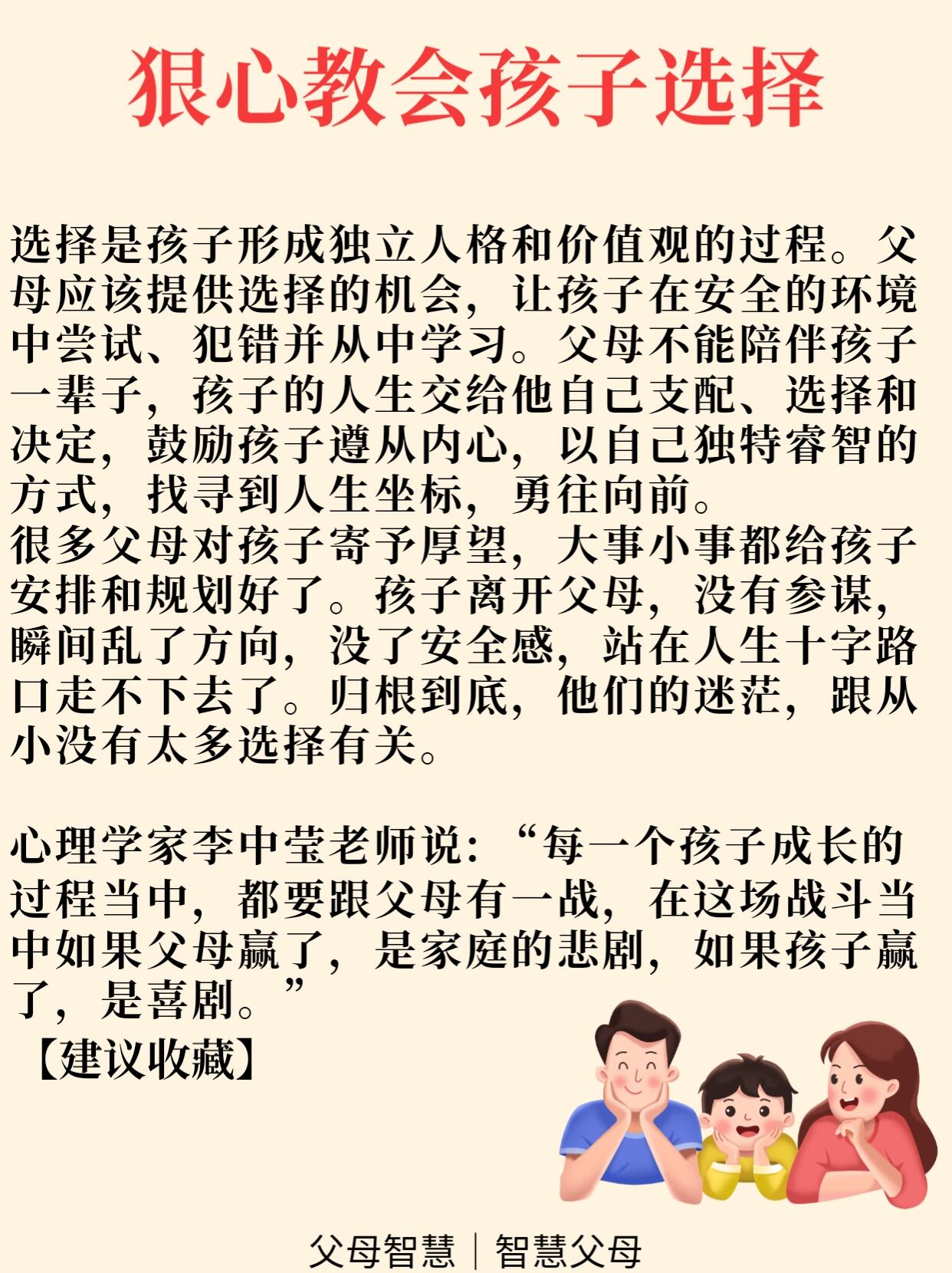 狠心教会孩子选择

选择是孩子形成独立人格和价值观的过程。父母应该提供选择的机会，让孩子在安全的环境中尝试、犯错并从中学习。父母不能陪伴孩子一辈子，孩子的人生交给他自己支配、选择和决定，鼓励孩子遵从内心，以自己独特睿智的方式，找寻到人生坐标，勇往向前。
很多父母对孩子寄予厚望，大事小事都给孩子安排和规划好了。孩子离开父母，没有参谋，瞬间乱了方向，没了安全感，站在人生十字路口走不下去了。归根到底，他们的迷茫，跟从小没有太多选择有关。

心理学家李中莹老师说：“每一个孩子成长的过程当中，都要跟父母有一战，在这场战斗当中如果父母赢了，是家庭的悲剧，如果孩子赢了，是喜剧。”
【建议收藏】

父母智慧｜智慧父母